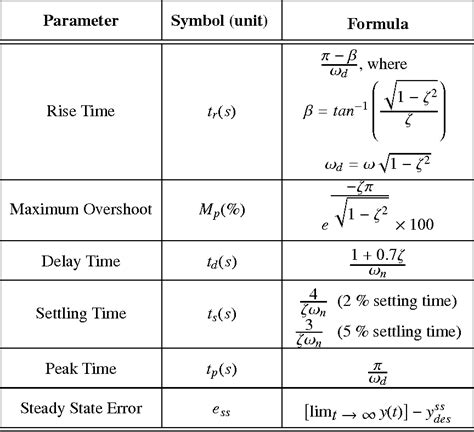 | Parameter | Symbol (unit) | Formula |
|---|---|---|
| Rise Time | $t_r(s)$ | $\frac{\pi - \beta}{\omega_d}$, where $\beta = tan^{-1}\left(\frac{\sqrt{1-\zeta^2}}{\zeta}\right)$ $\omega_d = \omega\sqrt{1-\zeta^2}$ |
| Maximum Overshoot | $M_p(\%)$ | $e^{\frac{-\zeta\pi}{\sqrt{1-\zeta^2}}} \times 100$ |
| Delay Time | $t_d(s)$ | $\frac{1+0.7\zeta}{\omega_n}$ |
| Settling Time | $t_s(s)$ | $\frac{4}{\zeta\omega_n}$ (2 % setting time) $\frac{3}{\zeta\omega_n}$ (5 % settling time) |
| Peak Time | $t_p(s)$ | $\frac{\pi}{\omega_d}$ |
| Steady State Error | $e_{ss}$ | $[\lim_{t \to \infty} y(t)] - y_{des}^{ss}$ |